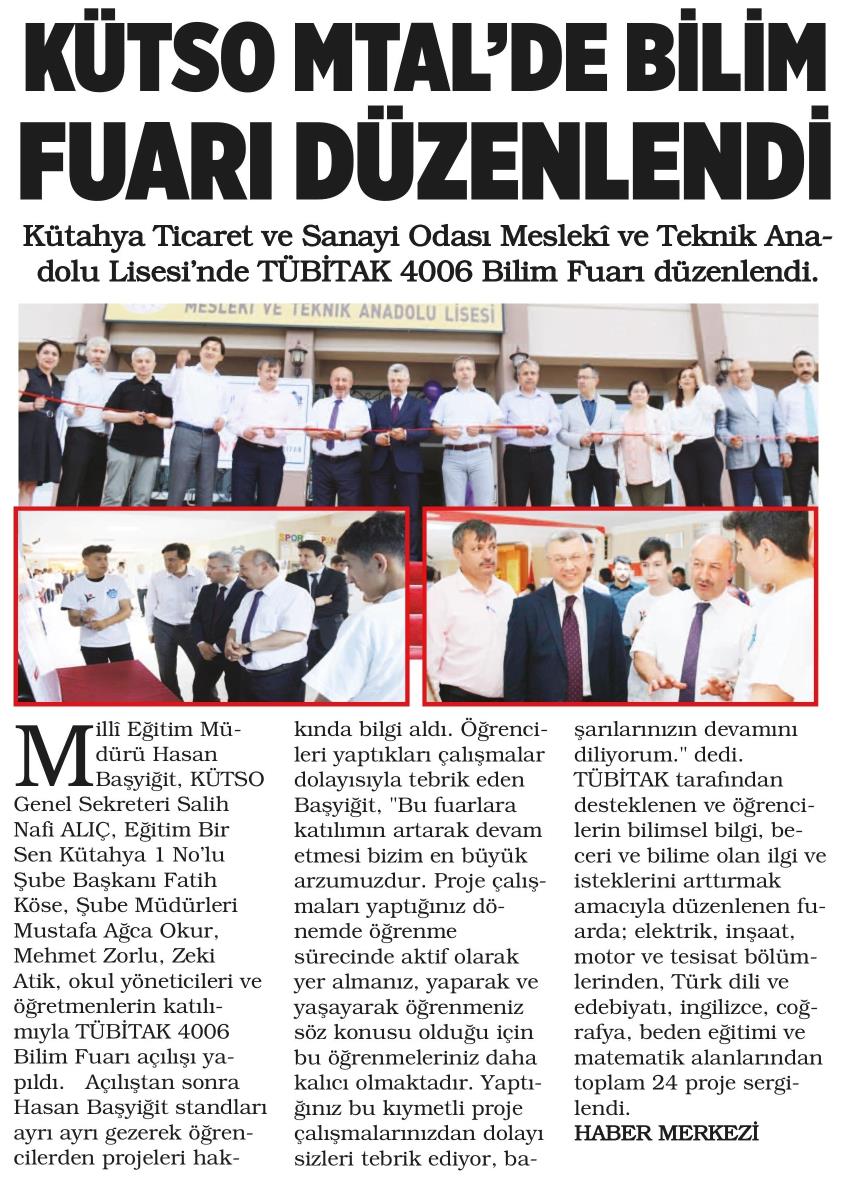 KÜTSO MTAL'DE BİLİM FUARI DÜZENLENDİ

Kütahya Ticaret ve Sanayi Odası Meslekî ve Teknik Anadolu Lisesi'nde TÜBİTAK 4006 Bilim Fuarı düzenlendi.

MESLEKİ VE TEKNİK ANADOLU LİSESİ

Millî Eğitim Müdürü Hasan Başyiğit, KÜTSO Genel Sekreteri Salih Nafi ALIÇ, Eğitim Bir Sen Kütahya 1 No'lu Şube Başkanı Fatih Köse, Şube Müdürleri Mustafa Ağca Okur, Mehmet Zorlu, Zeki Atik, okul yöneticileri ve öğretmenlerin katılımıyla TÜBİTAK 4006 Bilim Fuarı açılışı yapıldı. Açılıştan sonra Hasan Başyiğit standları ayrı ayrı gezerek öğrencilerden projeleri hakkında bilgi aldı. Öğrencileri yaptıkları çalışmalar dolayısıyla tebrik eden Başyiğit, "Bu fuarlara katılımın artarak devam etmesi bizim en büyük arzumuzdur. Proje çalışmaları yaptığınız dönemde öğrenme sürecinde aktif olarak yer almanız, yaparak ve yaşayarak öğrenmeniz söz konusu olduğu için bu öğrenmeleriniz daha kalıcı olmaktadır. Yaptığınız bu kıymetli proje çalışmalarınızdan dolayı sizleri tebrik ediyor, başarılarınızın devamını diliyorum." dedi. TÜBİTAK tarafından desteklenen ve öğrencilerin bilimsel bilgi, beceri ve bilime olan ilgi ve isteklerini arttırmak amacıyla düzenlenen fuarda; elektrik, inşaat, motor ve tesisat bölümlerinden, Türk dili ve edebiyatı, ingilizce, coğrafya, beden eğitimi ve matematik alanlarından toplam 24 proje sergilendi.
HABER MERKEZİ